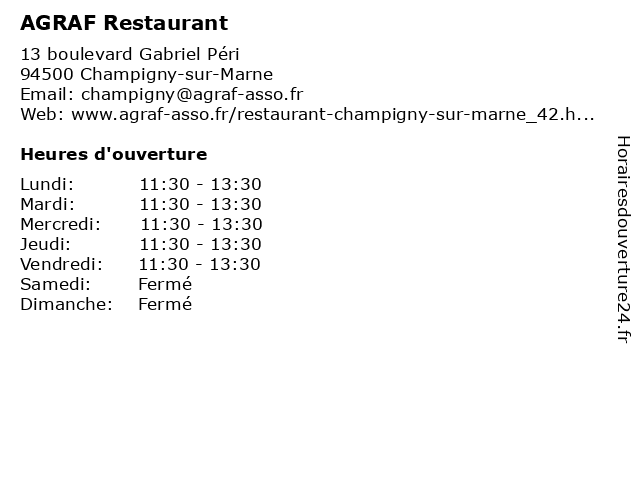 AGRAF Restaurant

13 boulevard Gabriel Péri
94500 Champigny-sur-Marne
Email: champigny@agraf-asso.fr
Web: www.agraf-asso.fr/restaurant-champigny-sur-marne_42.h...

Heures d'ouverture

Lundi: 11:30 - 13:30
Mardi: 11:30 - 13:30
Mercredi: 11:30 - 13:30
Jeudi: 11:30 - 13:30
Vendredi: 11:30 - 13:30
Samedi: Fermé
Dimanche: Fermé

Horairesdouverture24.fr